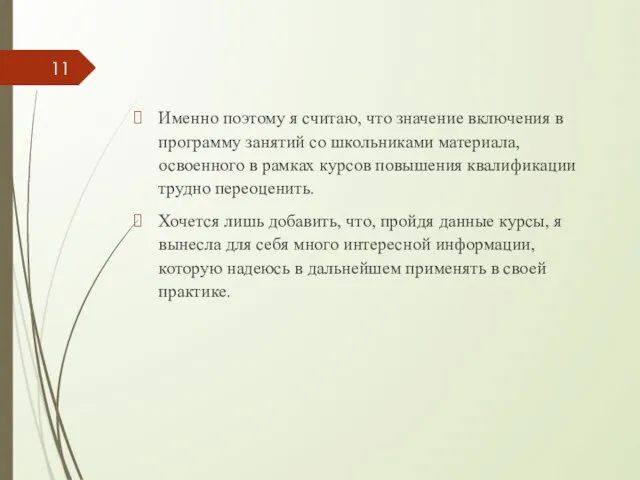 11

Именно поэтому я считаю, что значение включения в программу занятий со школьниками материала, освоенного в рамках курсов повышения квалификации трудно переоценить.

Хочется лишь добавить, что, пройдя данные курсы, я вынесла для себя много интересной информации, которую надеюсь в дальнейшем применять в своей практике.